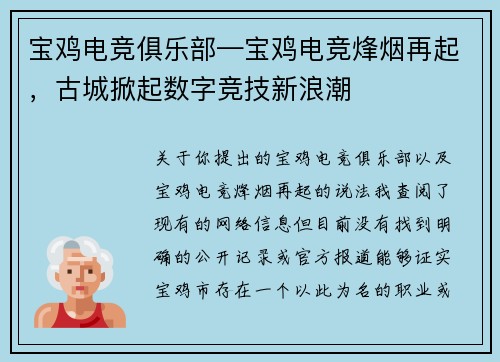 宝鸡电竞俱乐部—宝鸡电竞烽烟再起，古城掀起数字竞技新浪潮

关于你提出的宝鸡电竞俱乐部以及宝鸡电竞烽烟再起的说法我查阅了现有的网络信息但目前没有找到明确的公开记录或官方报道能够证实宝鸡市存在一个以此为名的职业或